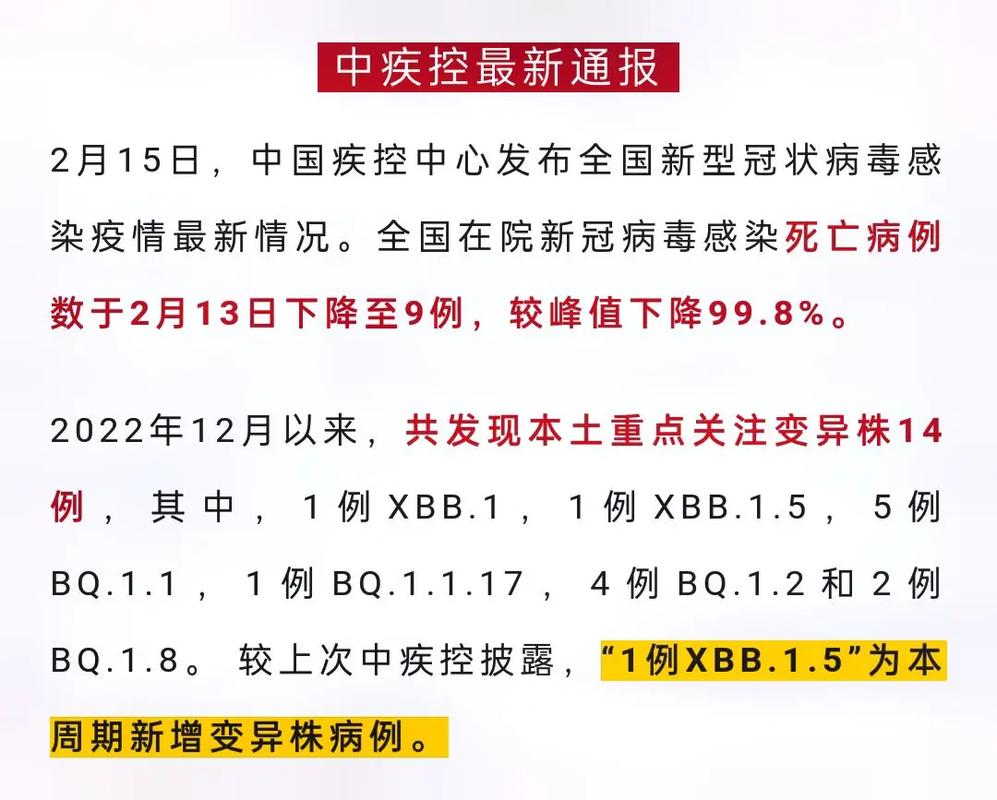 中疾控最新通报

2月15日，中国疾控中心发布全国新型冠状病毒感染疫情最新情况。全国在院新冠病毒感染死亡病例数于2月13日下降至9例，较峰值下降99.8%。

2022年12月以来，共发现本土重点关注变异株14例，其中，1例XBB.1，1例XBB.1.5，5例BQ.1.1，1例BQ.1.1.17，4例BQ.1.2和2例BQ.1.8。较上次中疾控披露，“1例XBB.1.5”为本周期新增变异株病例。